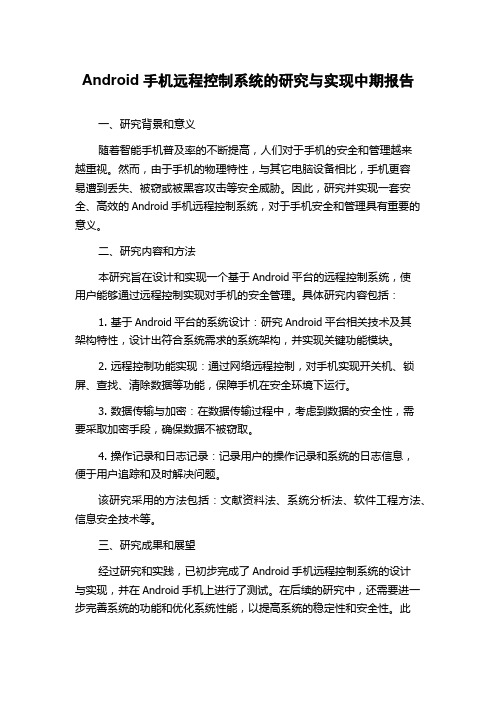 Android 手机远程控制系统的研究与实现中期报告

一、研究背景和意义

随着智能手机普及率的不断提高，人们对于手机的安全和管理越来越重视。然而，由于手机的物理特性，与其它电脑设备相比，手机更容易遭到丢失、被窃或被黑客攻击等安全威胁。因此，研究并实现一套安全、高效的 Android 手机远程控制系统，对于手机安全和管理具有重要的意义。

二、研究内容和方法

本研究旨在设计和实现一个基于 Android 平台的远程控制系统，使用户能够通过远程控制实现对手机的安全管理。具体研究内容包括：

1. 基于 Android 平台的系统设计：研究 Android 平台相关技术及其架构特性，设计出符合系统需求的系统架构，并实现关键功能模块。

2. 远程控制功能实现：通过网络远程控制，对手机实现开关机、锁屏、查找、清除数据等功能，保障手机在安全环境下运行。

3. 数据传输与加密：在数据传输过程中，考虑到数据的安全性，需要采取加密手段，确保数据不被窃取。

4. 操作记录和日志记录：记录用户的操作记录和系统的日志信息，便于用户追踪和及时解决问题。

该研究采用的方法包括：文献资料法、系统分析法、软件工程方法、信息安全技术等。

三、研究成果和展望

经过研究和实践，已初步完成了 Android 手机远程控制系统的设计与实现，并在 Android 手机上进行了测试。在后续的研究中，还需要进一步完善系统的功能和优化系统性能，以提高系统的稳定性和安全性。此